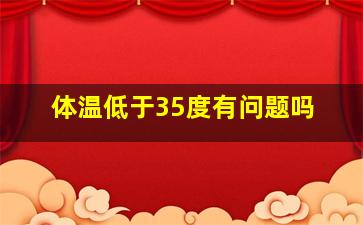 体温低于35度有问题吗